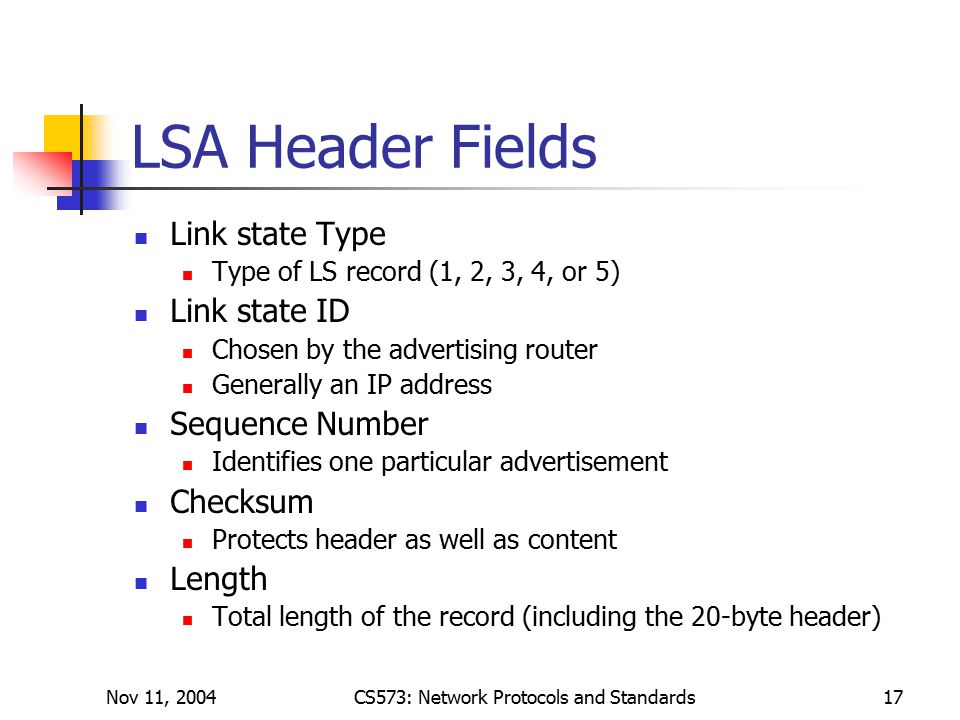 LSA Header Fields

- Link state Type
  - Type of LS record (1, 2, 3, 4, or 5)
- Link state ID
  - Chosen by the advertising router
  - Generally an IP address
- Sequence Number
  - Identifies one particular advertisement
- Checksum
  - Protects header as well as content
- Length
  - Total length of the record (including the 20-byte header)

Nov 11, 2004 CS573: Network Protocols and Standards 17